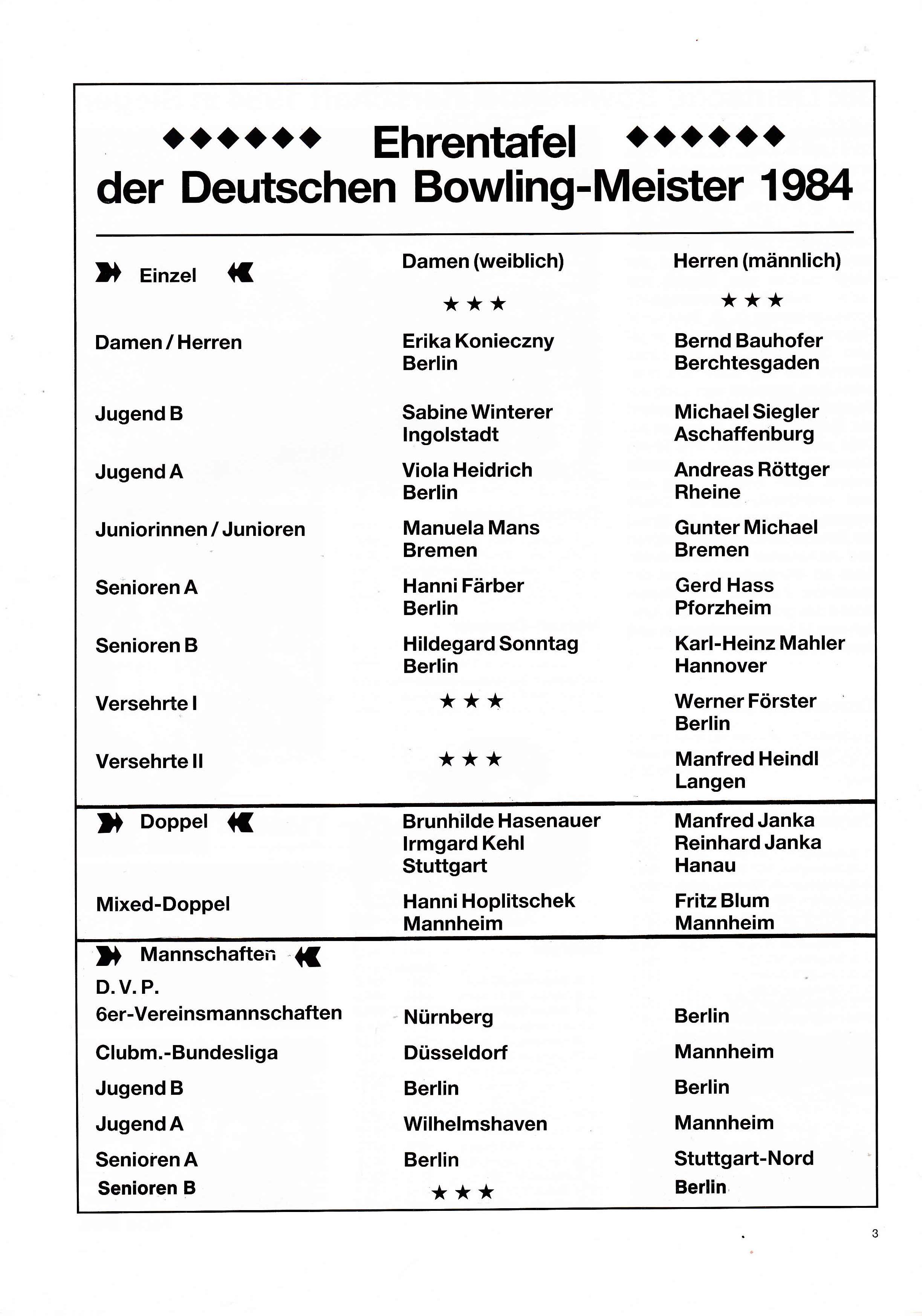 ◆◆◆◆◆◆ Ehrentafel ◆◆◆◆◆◆
der Deutschen Bowling-Meister 1984

| Einzel | Damen (weiblich) | Herren (männlich) |
|---|---|---|
| | ★★★ | ★★★ |
| Damen / Herren | Erika Konieczny Berlin | Bernd Bauhofer Berchtesgaden |
| Jugend B | Sabine Winterer Ingolstadt | Michael Siegler Aschaffenburg |
| Jugend A | Viola Heidrich Berlin | Andreas Röttger Rheine |
| Juniorinnen / Junioren | Manuela Mans Bremen | Gunter Michael Bremen |
| Senioren A | Hanni Färber Berlin | Gerd Hass Pforzheim |
| Senioren B | Hildegard Sonntag Berlin | Karl-Heinz Mahler Hannover |
| Versehrte I | ★★★ | Werner Förster Berlin |
| Versehrte II | ★★★ | Manfred Heindl Langen |
| Doppel | Brunhilde Hasenauer Irmgard Kehl Stuttgart | Manfred Janka Reinhard Janka Hanau |
| Mixed-Doppel | Hanni Hoplitschek Mannheim | Fritz Blum Mannheim |
| Mannschaften | | |
| D. V. P. 6er-Vereinsmannschaften | Nürnberg | Berlin |
| Clubm.-Bundesliga | Düsseldorf | Mannheim |
| Jugend B | Berlin | Berlin |
| Jugend A | Wilhelmshaven | Mannheim |
| Senioren A | Berlin | Stuttgart-Nord |
| Senioren B | ★★★ | Berlin |

3